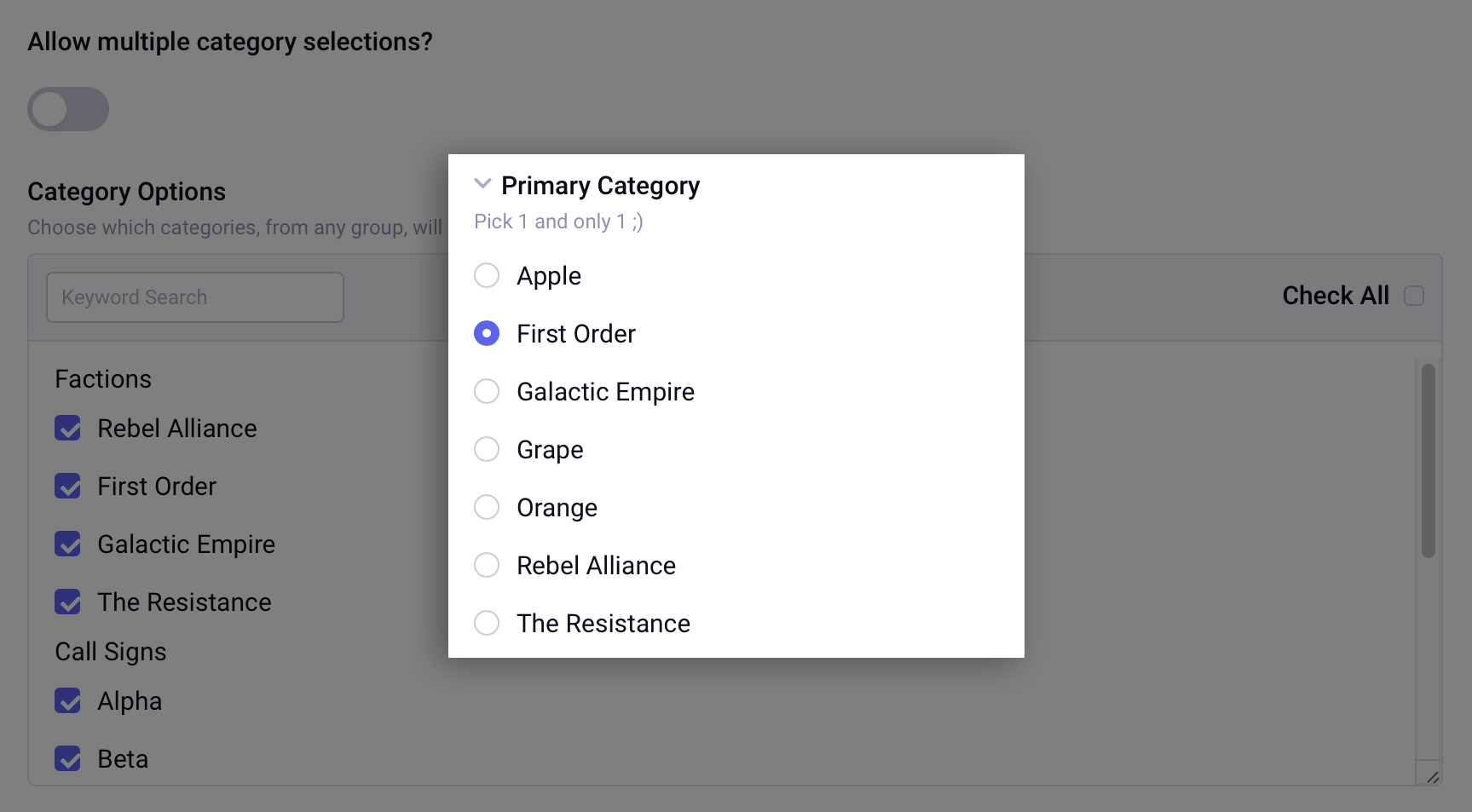 Allow multiple category selections?

Category Options

Choose which categories, from any group, will

Keyword Search

Check All

Factions

Rebel Alliance

First Order

Galactic Empire

The Resistance

Call Signs

Alpha

Beta

Primary Category

Pick 1 and only 1 ;)

Apple

First Order

Galactic Empire

Grape

Orange

Rebel Alliance

The Resistance